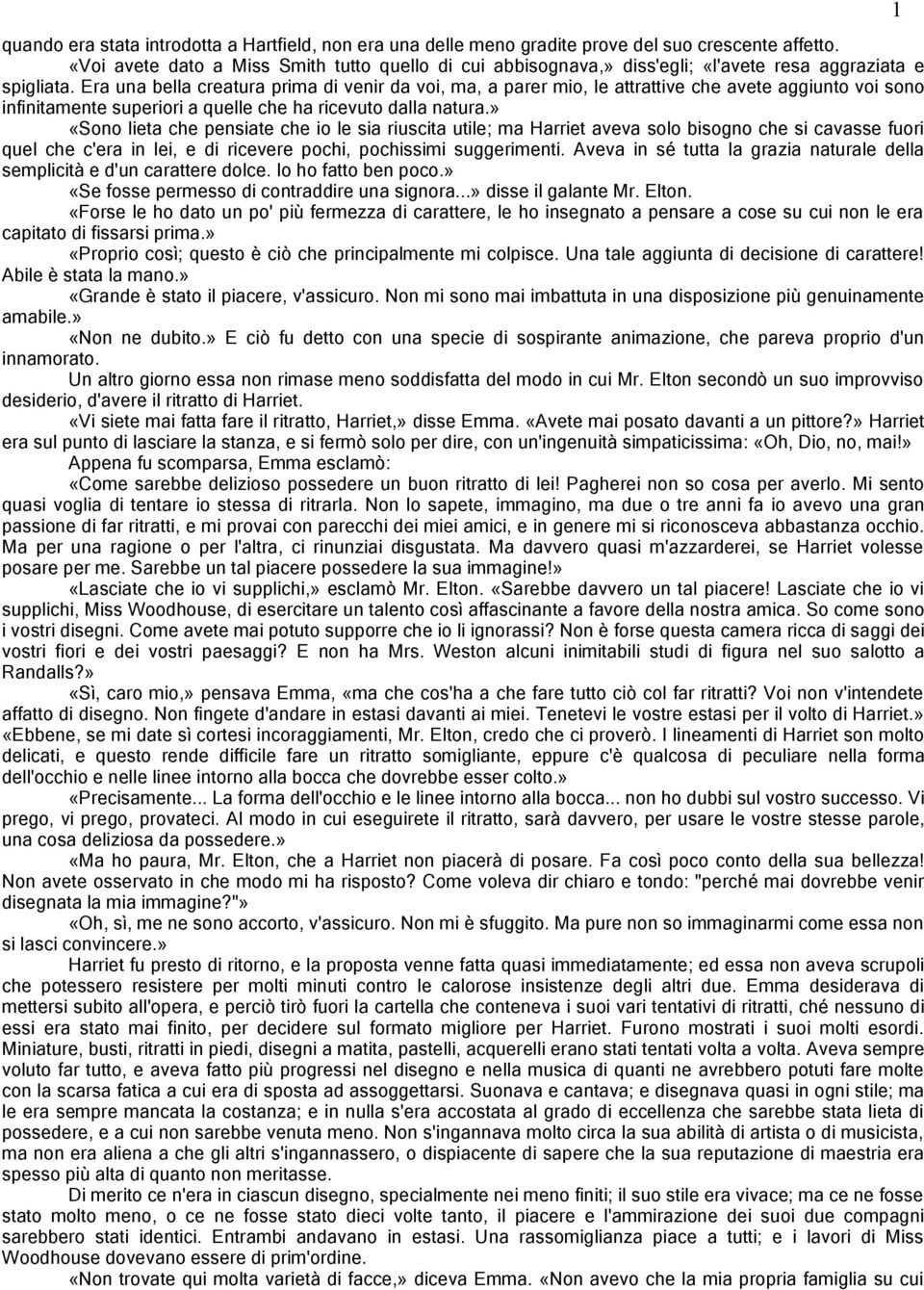 1

quando era stata introdotta a Hartfield, non era una delle meno gradite prove del suo crescente affetto.

«Voi avete dato a Miss Smith tutto quello di cui abbisognava,» diss'egli; «l'avete resa aggraziata e spigliata. Era una bella creatura prima di venir da voi, ma, a parer mio, le attrattive che avete aggiunto voi sono infinitamente superiori a quelle che ha ricevuto dalla natura.»

«Sono lieta che pensiate che io le sia riuscita utile; ma Harriet aveva solo bisogno che si cavasse fuori quel che c'era in lei, e di ricevere pochi, pochissimi suggerimenti. Aveva in sé tutta la grazia naturale della semplicità e d'un carattere dolce. Io ho fatto ben poco.»

«Se fosse permesso di contraddire una signora...» disse il galante Mr. Elton.

«Forse le ho dato un po' più fermezza di carattere, le ho insegnato a pensare a cose su cui non le era capitato di fissarsi prima.»

«Proprio così; questo è ciò che principalmente mi colpisce. Una tale aggiunta di decisione di carattere! Abile è stata la mano.»

«Grande è stato il piacere, v'assicuro. Non mi sono mai imbattuta in una disposizione più genuinamente amabile.»

«Non ne dubito.» E ciò fu detto con una specie di sospirante animazione, che pareva proprio d'un innamorato.

Un altro giorno essa non rimase meno soddisfatta del modo in cui Mr. Elton secondò un suo improvviso desiderio, d'avere il ritratto di Harriet.

«Vi siete mai fatta fare il ritratto, Harriet,» disse Emma. «Avete mai posato davanti a un pittore?» Harriet era sul punto di lasciare la stanza, e si fermò solo per dire, con un'ingenuità simpaticissima: «Oh, Dio, no, mai!»

Appena fu scomparsa, Emma esclamò:

«Come sarebbe delizioso possedere un buon ritratto di lei! Pagherei non so cosa per averlo. Mi sento quasi voglia di tentare io stessa di ritrarla. Non lo sapete, immagino, ma due o tre anni fa io avevo una gran passione di far ritratti, e mi provai con parecchi dei miei amici, e in genere mi si riconosceva abbastanza occhio. Ma per una ragione o per l'altra, ci rinunziai disgustata. Ma davvero quasi m'azzarderei, se Harriet volesse posare per me. Sarebbe un tal piacere possedere la sua immagine!»

«Lasciate che io vi supplichi,» esclamò Mr. Elton. «Sarebbe davvero un tal piacere! Lasciate che io vi supplichi, Miss Woodhouse, di esercitare un talento così affascinante a favore della nostra amica. So come sono i vostri disegni. Come avete mai potuto supporre che io li ignorassi? Non è forse questa camera ricca di saggi dei vostri fiori e dei vostri paesaggi? E non ha Mrs. Weston alcuni inimitabili studi di figura nel suo salotto a Randalls?»

«Sì, caro mio,» pensava Emma, «ma che cos'ha a che fare tutto ciò col far ritratti? Voi non v'intendete affatto di disegno. Non fingete d'andare in estasi davanti ai miei. Tenetevi le vostre estasi per il volto di Harriet.» «Ebbene, se mi date sì cortesi incoraggiamenti, Mr. Elton, credo che ci proverò. I lineamenti di Harriet son molto delicati, e questo rende difficile fare un ritratto somigliante, eppure c'è qualcosa di peculiare nella forma dell'occhio e nelle linee intorno alla bocca che dovrebbe esser colto.»

«Precisamente... La forma dell'occhio e le linee intorno alla bocca... non ho dubbi sul vostro successo. Vi prego, vi prego, provateci. Al modo in cui eseguirete il ritratto, sarà davvero, per usare le vostre stesse parole, una cosa deliziosa da possedere.»

«Ma ho paura, Mr. Elton, che a Harriet non piacerà di posare. Fa così poco conto della sua bellezza! Non avete osservato in che modo mi ha risposto? Come voleva dir chiaro e tondo: "perché mai dovrebbe venir disegnata la mia immagine?"»

«Oh, sì, me ne sono accorto, v'assicuro. Non mi è sfuggito. Ma pure non so immaginarmi come essa non si lasci convincere.»

Harriet fu presto di ritorno, e la proposta venne fatta quasi immediatamente; ed essa non aveva scrupoli che potessero resistere per molti minuti contro le calorose insistenze degli altri due. Emma desiderava di mettersi subito all'opera, e perciò tirò fuori la cartella che conteneva i suoi vari tentativi di ritratti, ché nessuno di essi era stato mai finito, per decidere sul formato migliore per Harriet. Furono mostrati i suoi molti esordi. Miniature, busti, ritratti in piedi, disegni a matita, pastelli, acquerelli erano stati tentati volta a volta. Aveva sempre voluto far tutto, e aveva fatto più progressi nel disegno e nella musica di quanti ne avrebbero potuti fare molte con la scarsa fatica a cui era di sposta ad assoggettarsi. Suonava e cantava; e disegnava quasi in ogni stile; ma le era sempre mancata la costanza; e in nulla s'era accostata al grado di eccellenza che sarebbe stata lieta di possedere, e a cui non sarebbe venuta meno. Non s'ingannava molto circa la sua abilità di artista o di musicista, ma non era aliena a che gli altri s'ingannassero, o dispiacente di sapere che la sua reputazione di maestria era spesso più alta di quanto non meritasse.

Di merito ce n'era in ciascun disegno, specialmente nei meno finiti; il suo stile era vivace; ma ce ne fosse stato molto meno, o ce ne fosse stato dieci volte tanto, il piacere e l'ammirazione dei suoi due compagni sarebbero stati identici. Entrambi andavano in estasi. Una rassomiglianza piace a tutti; e i lavori di Miss Woodhouse dovevano essere di prim'ordine.

«Non trovate qui molta varietà di facce,» diceva Emma. «Non avevo che la mia propria famiglia su cui